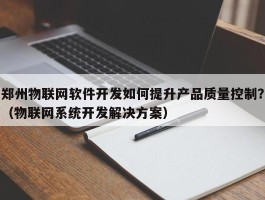 郑州物联网软件开发如何提升产品质量控制？（物联网系统开发解决方案）